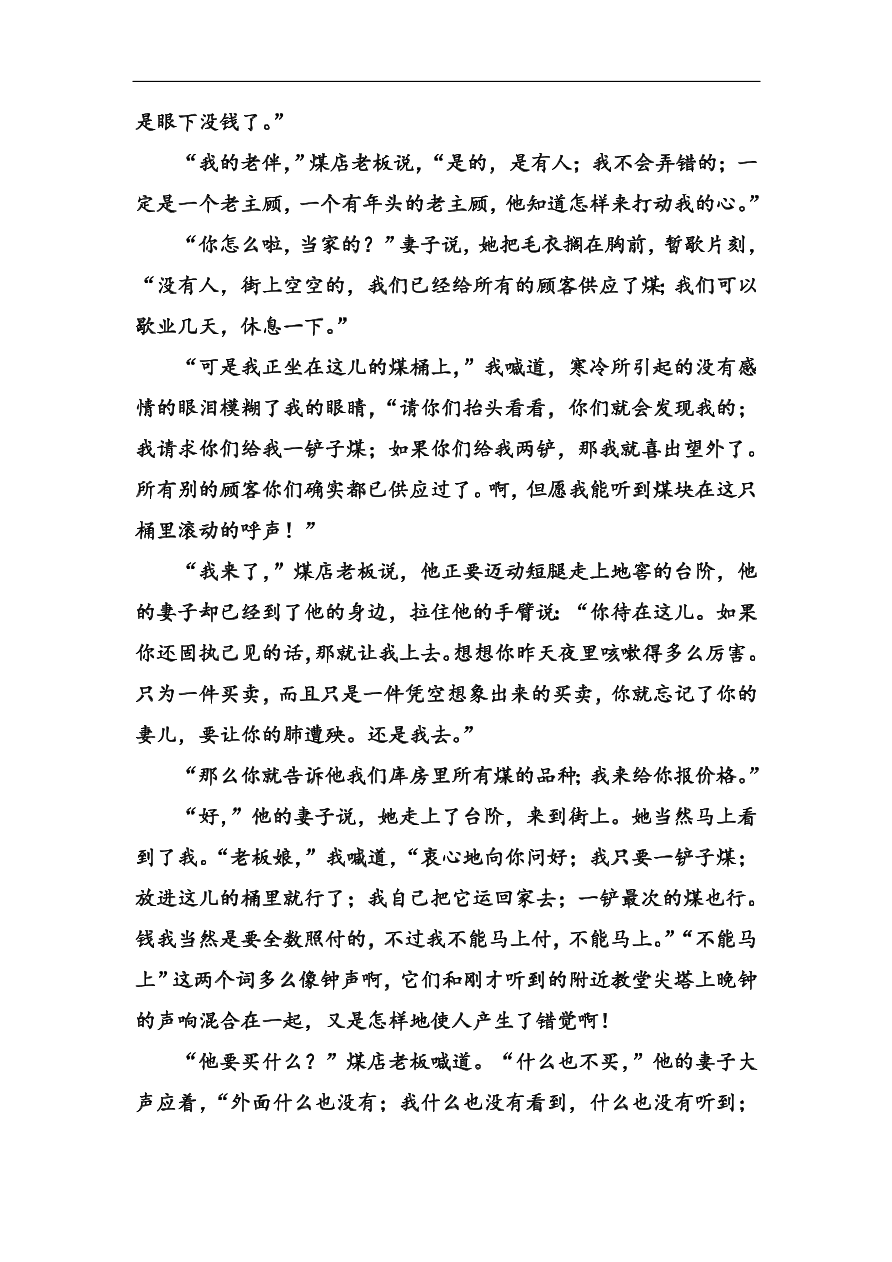 是眼下没钱了。”

“我的老伴，”煤店老板说，“是的，是有人；我不会弄错的；一定是一个老主顾，一个有年头的老主顾，他知道怎样来打动我的心。”

“你怎么啦，当家的？”妻子说，她把毛衣搁在胸前，暂歇片刻，“没有人，街上空空的，我们已经给所有的顾客供应了煤；我们可以歇业几天，休息一下。”

“可是我正坐在这儿的煤桶上，”我喊道，寒冷所引起的没有感情的眼泪模糊了我的眼睛，“请你们抬头看看，你们就会发现我的；我请求你们给我一铲子煤；如果你们给我两铲，那我就喜出望外了。所有别的顾客你们确实都已供应过了。啊，但愿我能听到煤块在这只桶里滚动的呼声！”

“我来了，”煤店老板说，他正要迈动短腿走上地窖的台阶，他的妻子却已经到了他的身边，拉住他的手臂说：“你待在这儿。如果你还固执己见的话，那就让我上去。想想你昨天夜里咳嗽得多么厉害。只为一件买卖，而且只是一件凭空想象出来的买卖，你就忘记了你的妻儿，要让你的肺遭殃。还是我去。”

“那么你就告诉他我们库房里所有煤的品种；我来给你报价格。”

“好，”他的妻子说，她走上了台阶，来到街上。她当然马上看到了我。“老板娘，”我喊道，“衷心地向你问好；我只要一铲子煤；放进这儿的桶里就行了；我自己把它运回家去；一铲最次的煤也行。钱我当然是要全数照付的，不过我不能马上付，不能马上。”“不能马上”这两个词多么像钟声啊，它们和刚才听到的附近教堂尖塔上晚钟的声响混合在一起，又是怎样地使人产生了错觉啊！

“他要买什么？”煤店老板喊道。“什么也不买，”他的妻子大声应着，“外面什么也没有；我什么也没有看到，什么也没有听到；